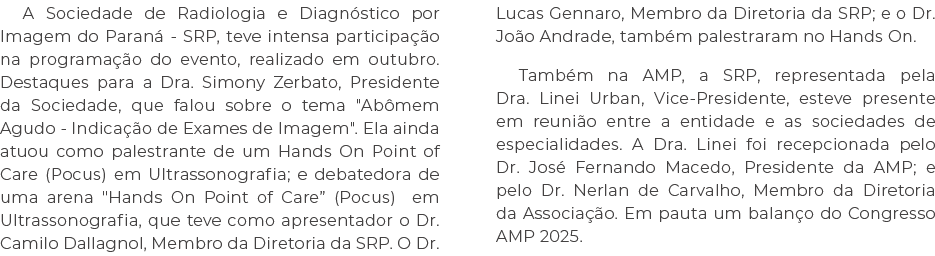 A Sociedade de Radiologia e Diagnóstico por Imagem do Paraná - SRP, teve intensa participação na programação do evento, realizado em outubro. Destaques para a Dra. Simony Zerbato, Presidente da Sociedade, que falou sobre o tema "Abômem Agudo - Indicação de Exames de Imagem". Ela ainda atuou como palestrante de um Hands On Point of Care (Pocus) em Ultrassonografia; e debatedora de uma arena "Hands On Point of Care" (Pocus) em Ultrassonografia, que teve como apresentador o Dr. Camilo Dallagnol, Membro da Diretoria da SRP. O Dr. Lucas Gennaro, Membro da Diretoria da SRP; e o Dr. João Andrade, também palestraram no Hands On.

Também na AMP, a SRP, representada pela Dra. Linei Urban, Vice-Presidente, esteve presente em reunião entre a entidade e as sociedades de especialidades. A Dra. Linei foi recepcionada pelo Dr. José Fernando Macedo, Presidente da AMP; e pelo Dr. Nerlan de Carvalho, Membro da Diretoria da Associação. Em pauta um balanço do Congresso AMP 2025.